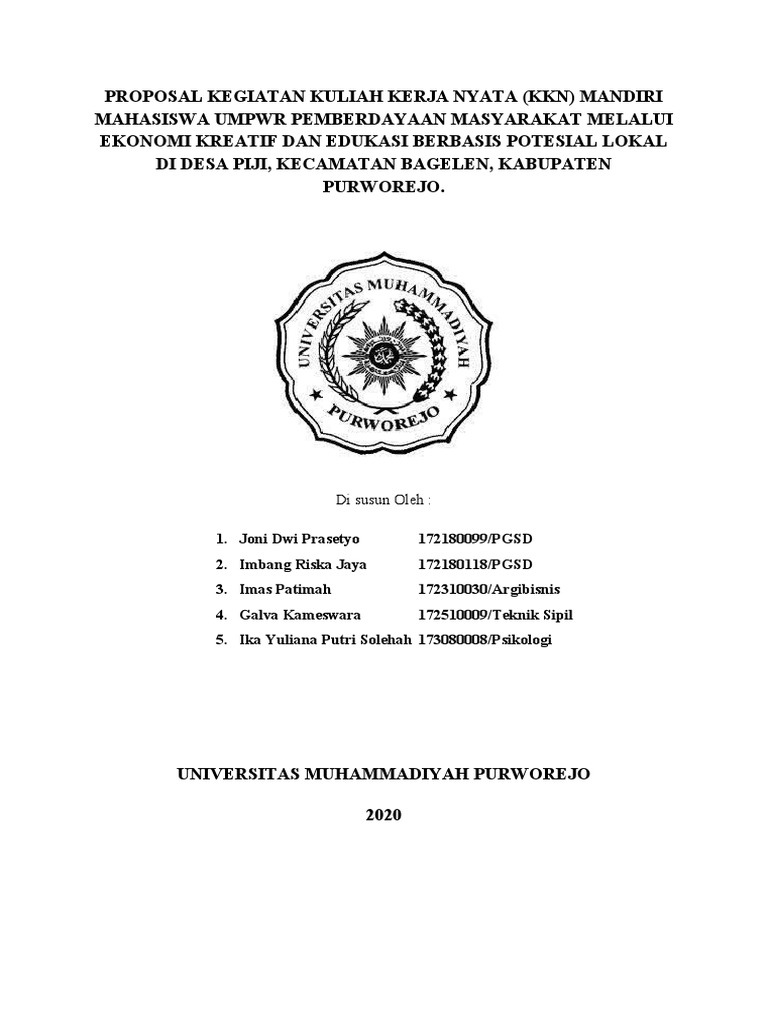 PROPOSAL KEGIATAN KULIAH KERJA NYATA (KKN) MANDIRI MAHASISWA UMPWR PEMBERDAYAAN MASYARAKAT MELALUI EKONOMI KREATIF DAN EDUKASI BERBASIS POTESIAL LOKAL DI DESA PIJI, KECAMATAN BAGELEN, KABUPATEN PURWOREJO.

UNIVERSITAS MUHAMMADIYAH
PURWOREJO

Di susun Oleh :

1. Joni Dwi Prasetyo 172180099/PGSD
2. Imbang Riska Jaya 172180118/PGSD
3. Imas Patimah 172310030/Argibisnis
4. Galva Kameswara 172510009/Teknik Sipil
5. Ika Yuliana Putri Solehah 173080008/Psikologi

UNIVERSITAS MUHAMMADIYAH PURWOREJO

2020